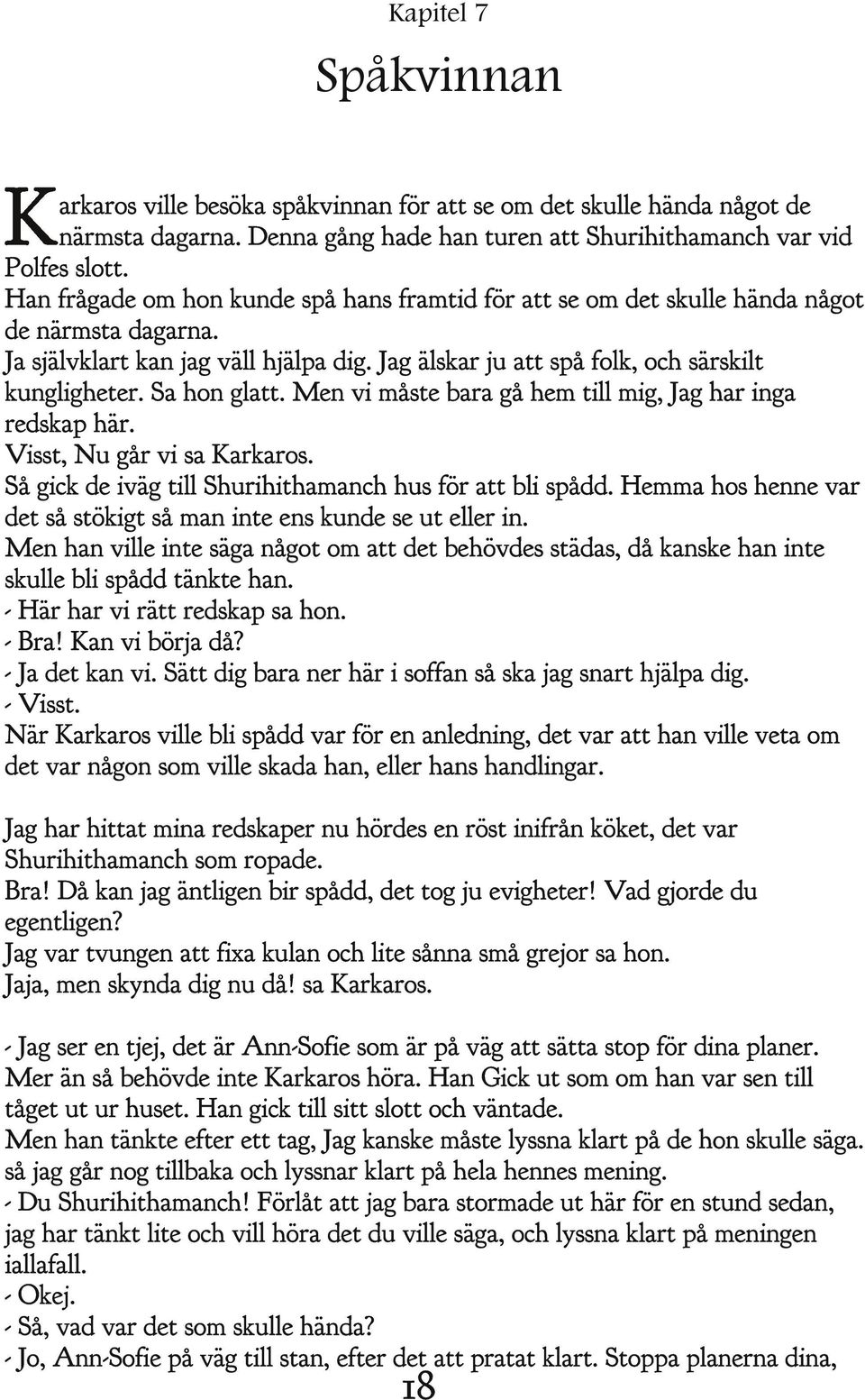 Kapitel 7

Spåkvinnan

Karkaros ville besöka spåkvinnan för att se om det skulle hända något de närmsta dagarna. Denna gång hade han turen att Shurihithamanch var vid Polfes slott.
Han frågade om hon kunde spå hans framtid för att se om det skulle hända något de närmsta dagarna.
Ja självklart kan jag väll hjälpa dig. Jag älskar ju att spå folk, och särskilt kungligheter. Sa hon glatt. Men vi måste bara gå hem till mig, Jag har inga redskap här.
Visst, Nu går vi sa Karkaros.
Så gick de iväg till Shurihithamanch hus för att bli spådd. Hemma hos henne var det så stökigt så man inte ens kunde se ut eller in.
Men han ville inte säga något om att det behövdes städas, då kanske han inte skulle bli spådd tänkte han.
- Här har vi rätt redskap sa hon.
- Bra! Kan vi börja då?
- Ja det kan vi. Sätt dig bara ner här i soffan så ska jag snart hjälpa dig.
- Visst.
När Karkaros ville bli spådd var för en anledning, det var att han ville veta om det var någon som ville skada han, eller hans handlingar.

Jag har hittat mina redskaper nu hördes en röst inifrån köket, det var Shurihithamanch som ropade.
Bra! Då kan jag äntligen bir spådd, det tog ju evigheter! Vad gjorde du egentligen?
Jag var tvungen att fixa kulan och lite sånna små grejor sa hon.
Jaja, men skynda dig nu då! sa Karkaros.

- Jag ser en tjej, det är Ann-Sofie som är på väg att sätta stop för dina planer.
Mer än så behövde inte Karkaros höra. Han Gick ut som om han var sen till tåget ut ur huset. Han gick till sitt slott och väntade.
Men han tänkte efter ett tag, Jag kanske måste lyssna klart på de hon skulle säga. så jag går nog tillbaka och lyssnar klart på hela hennes mening.
- Du Shurihithamanch! Förlåt att jag bara stormade ut här för en stund sedan, jag har tänkt lite och vill höra det du ville säga, och lyssna klart på meningen iallafall.
- Okej.
- Så, vad var det som skulle hända?
- Jo, Ann-Sofie på väg till stan, efter det att pratat klart. Stoppa planerna dina,
18